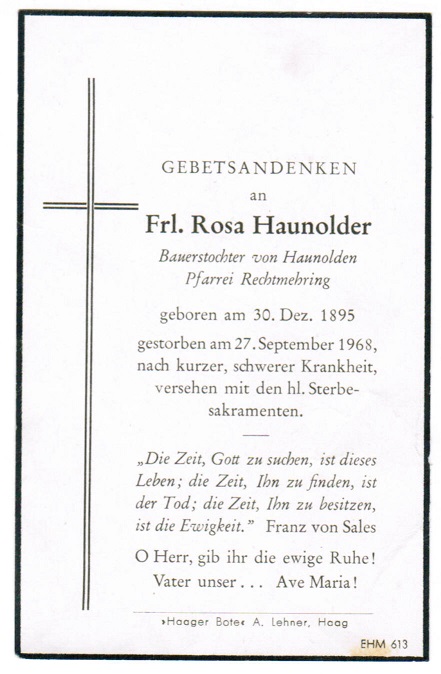 GEBETSANDENKEN
an
Frl. Rosa Haunolder
Bauerstochter von Haunolden
Pfarrei Rechtmehring

geboren am 30. Dez. 1895

gestorben am 27. September 1968, nach kurzer, schwerer Krankheit, versehen mit den hl. Sterbesakramenten.

„Die Zeit, Gott zu suchen, ist dieses Leben; die Zeit, Ihn zu finden, ist der Tod; die Zeit, Ihn zu besitzen, ist die Ewigkeit." Franz von Sales

O Herr, gib ihr die ewige Ruhe!
Vater unser . . . Ave Maria!

»Haager Bote« A. Lehner, Haag

EHM 613